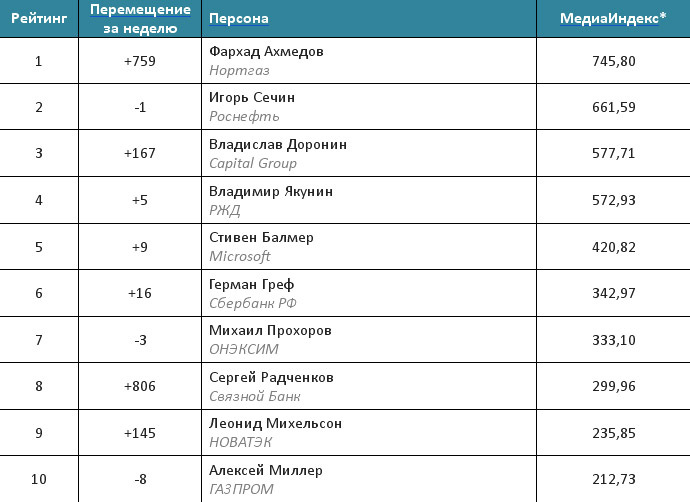 | Рейтинг | Перемещение за неделю | Персона | МедиаИндекс* |
|---|---|---|---|
| 1 | +759 | Фархад Ахмедов Нортгаз | 745,80 |
| 2 | -1 | Игорь Сечин Роснефть | 661,59 |
| 3 | +167 | Владислав Доронин Capital Group | 577,71 |
| 4 | +5 | Владимир Якунин РЖД | 572,93 |
| 5 | +9 | Стивен Балмер Microsoft | 420,82 |
| 6 | +16 | Герман Греф Сбербанк РФ | 342,97 |
| 7 | -3 | Михаил Прохоров ОНЭКСИМ | 333,10 |
| 8 | +806 | Сергей Радченков Связной Банк | 299,96 |
| 9 | +145 | Леонид Михельсон НОВАТЭК | 235,85 |
| 10 | -8 | Алексей Миллер ГАЗПРОМ | 212,73 |